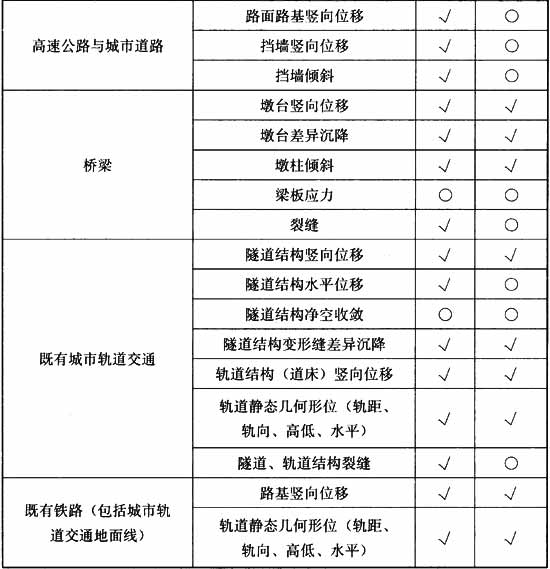 | | | | |
|---|---|---|---|
| 高速公路与城市道路 | 路面路基竖向位移 | √ | ○ |
| | 挡墙竖向位移 | √ | ○ |
| | 挡墙倾斜 | √ | ○ |
| 桥梁 | 墩台竖向位移 | √ | √ |
| | 墩台差异沉降 | √ | √ |
| | 墩柱倾斜 | √ | √ |
| | 梁板应力 | ○ | ○ |
| | 裂缝 | √ | ○ |
| 既有城市轨道交通 | 隧道结构竖向位移 | √ | √ |
| | 隧道结构水平位移 | √ | ○ |
| | 隧道结构净空收敛 | ○ | ○ |
| | 隧道结构变形缝差异沉降 | √ | √ |
| | 轨道结构（道床）竖向位移 | √ | √ |
| | 轨道静态几何形位（轨距、轨向、高低、水平） | √ | √ |
| | 隧道、轨道结构裂缝 | √ | ○ |
| 既有铁路（包括城市轨道交通地面线） | 路基竖向位移 | √ | √ |
| | 轨道静态几何形位（轨距、轨向、高低、水平） | √ | √ |